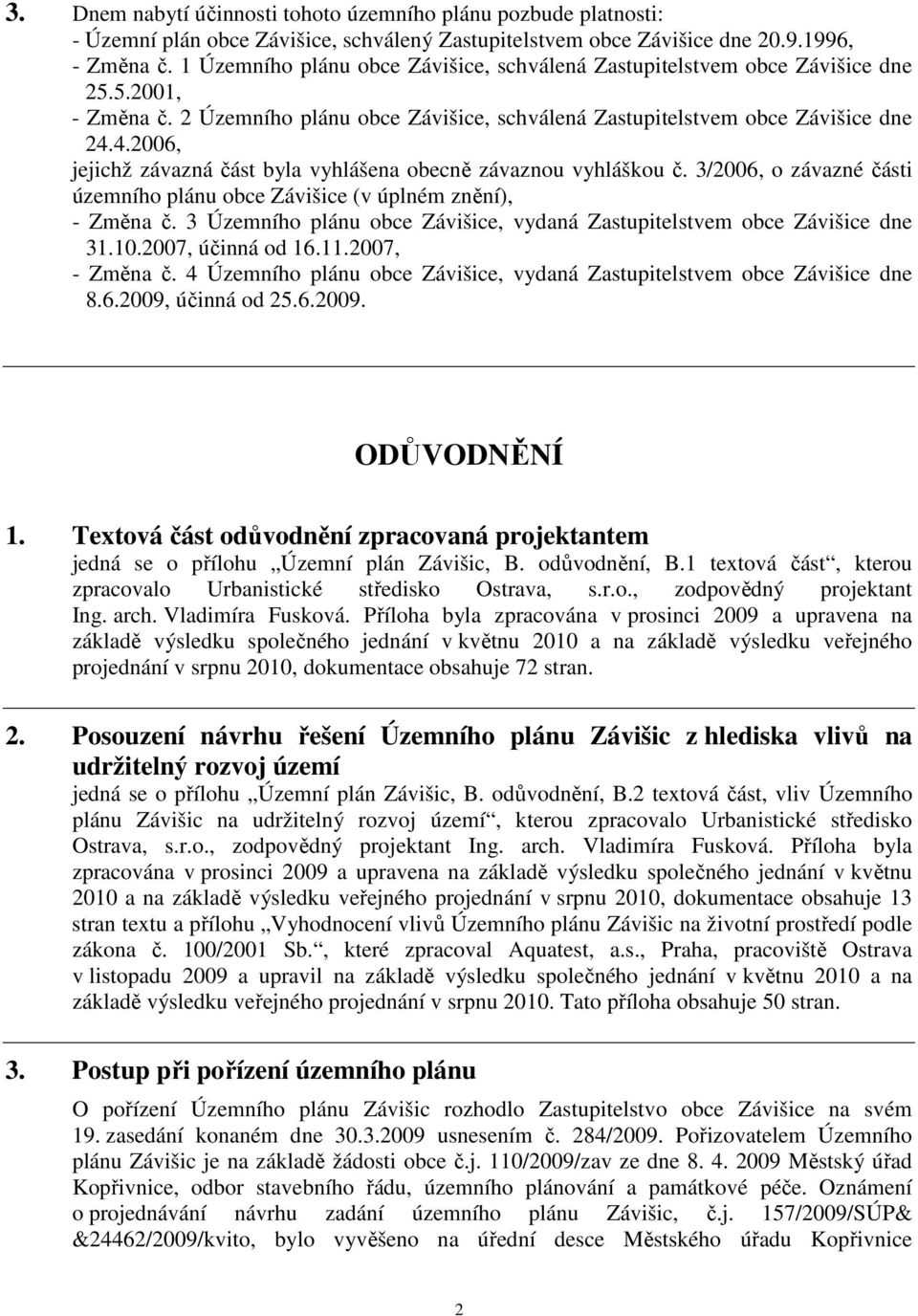 3. Dnem nabytí účinnosti tohoto územního plánu pozbude platnosti:
- Územní plán obce Závišice, schválený Zastupitelstvem obce Závišice dne 20.9.1996,
- Změna č. 1 Územního plánu obce Závišice, schválená Zastupitelstvem obce Závišice dne 25.5.2001,
- Změna č. 2 Územního plánu obce Závišice, schválená Zastupitelstvem obce Závišice dne 24.4.2006,
jejichž závazná část byla vyhlášena obecně závaznou vyhláškou č. 3/2006, o závazné části územního plánu obce Závišice (v úplném znění),
- Změna č. 3 Územního plánu obce Závišice, vydaná Zastupitelstvem obce Závišice dne 31.10.2007, účinná od 16.11.2007,
- Změna č. 4 Územního plánu obce Závišice, vydaná Zastupitelstvem obce Závišice dne 8.6.2009, účinná od 25.6.2009.

ODŮVODNĚNÍ

1. Textová část odůvodnění zpracovaná projektantem
jedná se o přílohu „Územní plán Závišic, B. odůvodnění, B.1 textová část“, kterou zpracovalo Urbanistické středisko Ostrava, s.r.o., zodpovědný projektant Ing. arch. Vladimíra Fusková. Příloha byla zpracována v prosinci 2009 a upravena na základě výsledku společného jednání v květnu 2010 a na základě výsledku veřejného projednání v srpnu 2010, dokumentace obsahuje 72 stran.

2. Posouzení návrhu řešení Územního plánu Závišic z hlediska vlivů na udržitelný rozvoj území
jedná se o přílohu „Územní plán Závišic, B. odůvodnění, B.2 textová část, vliv Územního plánu Závišic na udržitelný rozvoj území“, kterou zpracovalo Urbanistické středisko Ostrava, s.r.o., zodpovědný projektant Ing. arch. Vladimíra Fusková. Příloha byla zpracována v prosinci 2009 a upravena na základě výsledku společného jednání v květnu 2010 a na základě výsledku veřejného projednání v srpnu 2010, dokumentace obsahuje 13 stran textu a přílohu „Vyhodnocení vlivů Územního plánu Závišic na životní prostředí podle zákona č. 100/2001 Sb.“, které zpracoval Aquatest, a.s., Praha, pracoviště Ostrava v listopadu 2009 a upravil na základě výsledku společného jednání v květnu 2010 a na základě výsledku veřejného projednání v srpnu 2010. Tato příloha obsahuje 50 stran.

3. Postup při pořízení územního plánu
O pořízení Územního plánu Závišic rozhodlo Zastupitelstvo obce Závišice na svém 19. zasedání konaném dne 30.3.2009 usnesením č. 284/2009. Pořizovatelem Územního plánu Závišic je na základě žádosti obce č.j. 110/2009/zav ze dne 8. 4. 2009 Městský úřad Kopřivnice, odbor stavebního řádu, územního plánování a památkové péče. Oznámení o projednávání návrhu zadání územního plánu Závišic, č.j. 157/2009/SÚP& &24462/2009/kvito, bylo vyvěšeno na úřední desce Městského úřadu Kopřivnice

2